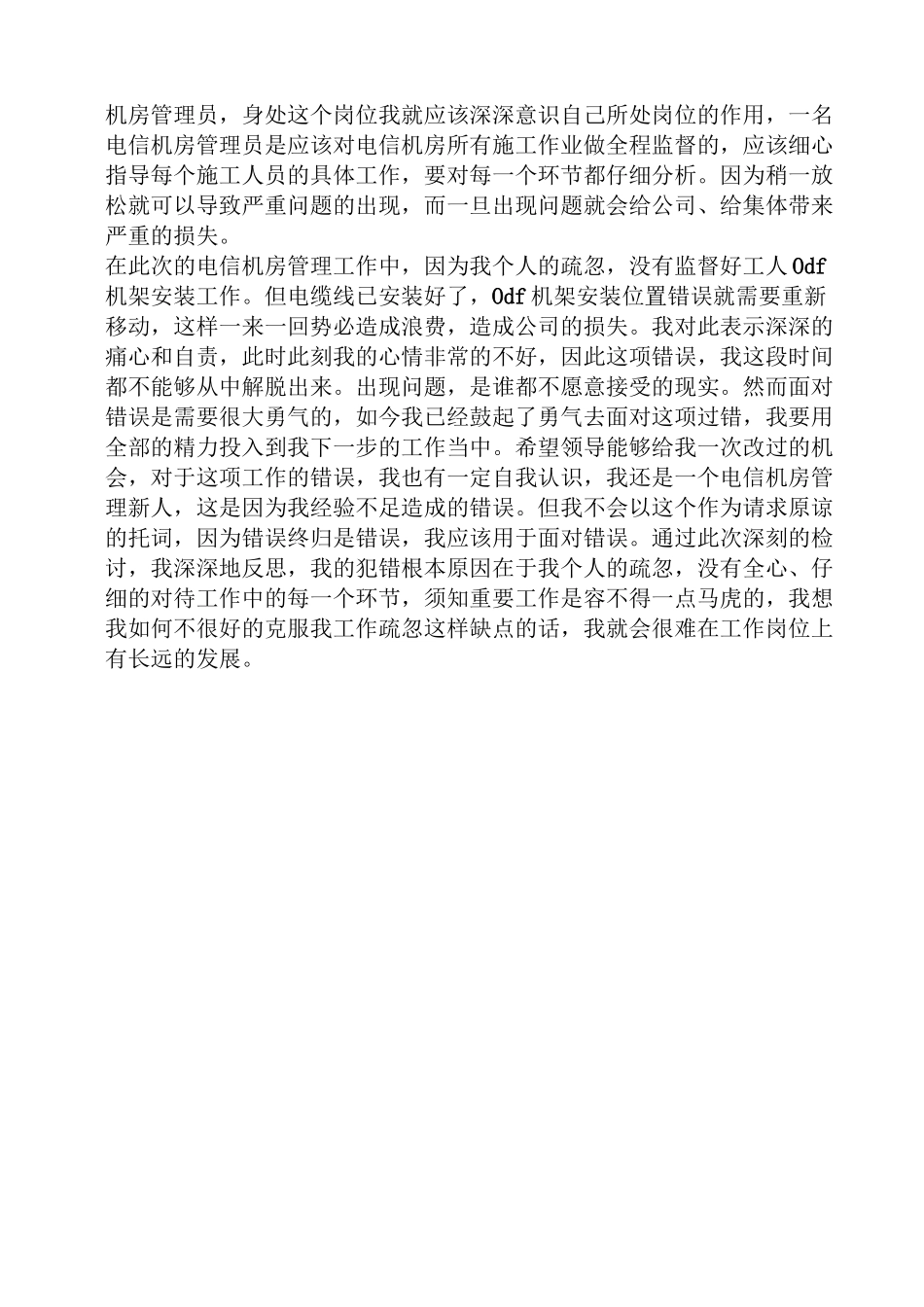 机房管理员，身处这个岗位我就应该深深意识自己所处岗位的作用，一名电信机房管理员是应该对电信机房所有施工作业做全程监督的，应该细心指导每个施工人员的具体工作，要对每一个环节都仔细分析。因为稍一放松就可以导致严重问题的出现，而一旦出现问题就会给公司、给集体带来严重的损失。

在此次的电信机房管理工作中，因为我个人的疏忽，没有监督好工人 Odf 机架安装工作。但电缆线已安装好了，Odf 机架安装位置错误就需要重新移动，这样一来一回势必造成浪费，造成公司的损失。我对此表示深深的痛心和自责，此时此刻我的心情非常的不好，因此这项错误，我这段时间都不能够从中解脱出来。出现问题，是谁都不愿意接受的现实。然而面对错误是需要很大勇气的，如今我已经鼓起了勇气去面对这项过错，我要用全部的精力投入到我下一步的工作当中。希望领导能够给我一次改过的机会，对于这项工作的错误，我也有一定自我认识，我还是一个电信机房管理新人，这是因为我经验不足造成的错误。但我不会以这个作为请求原谅的托词，因为错误终归是错误，我应该用于面对错误。通过此次深刻的检讨，我深深地反思，我的犯错根本原因在于我个人的疏忽，没有全心、仔细的对待工作中的每一个环节，须知重要工作是容不得一点马虎的，我想我如何不很好的克服我工作疏忽这样缺点的话，我就会很难在工作岗位上有长远的发展。